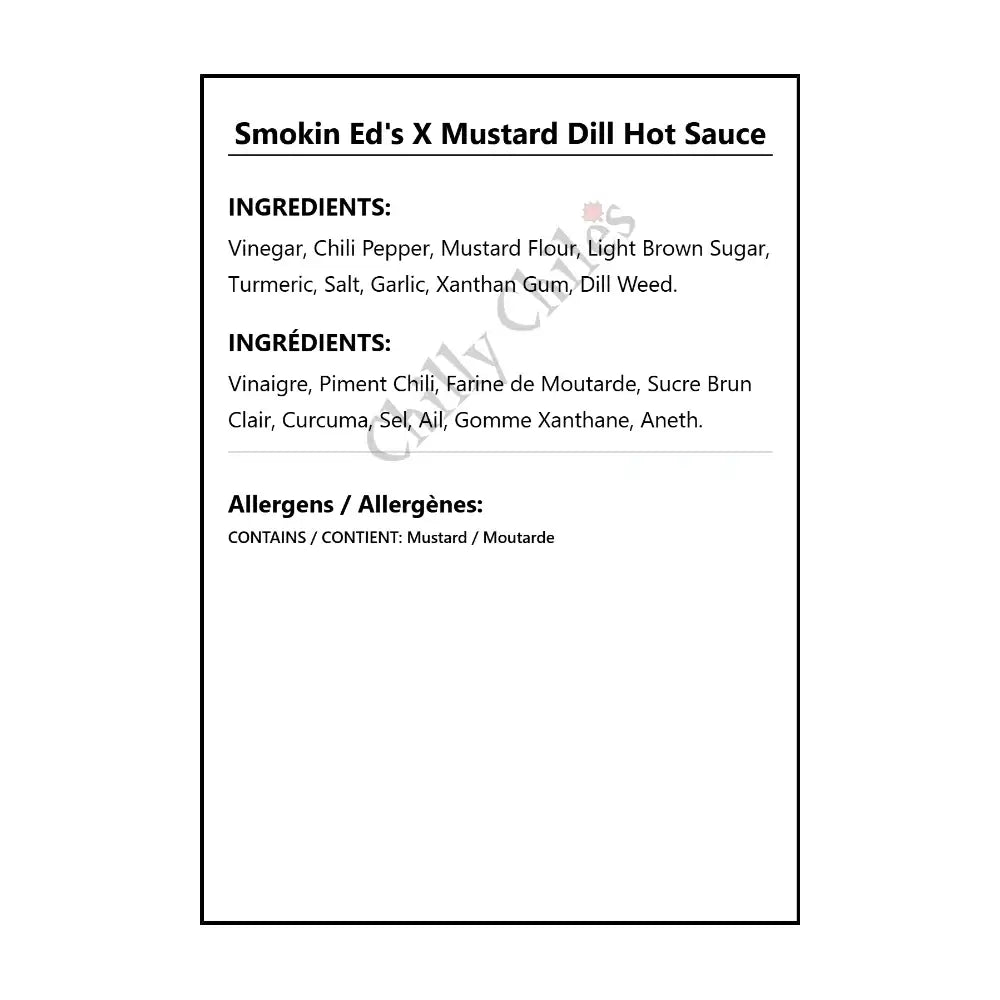 Smokin Ed's X Mustard Dill Hot Sauce

INGREDIENTS:

Vinegar, Chili Pepper, Mustard Flour, Light Brown Sugar, Turmeric, Salt, Garlic, Xanthan Gum, Dill Weed.

INGRÉDIENTS:

Vinaigre, Piment Chili, Farine de Moutarde, Sucre Brun Clair, Curcuma, Sel, Ail, Gomme Xanthane, Aneth.

Chilly Chiles

Allergens / Allergènes:

CONTAINS / CONTIENT: Mustard / Moutarde